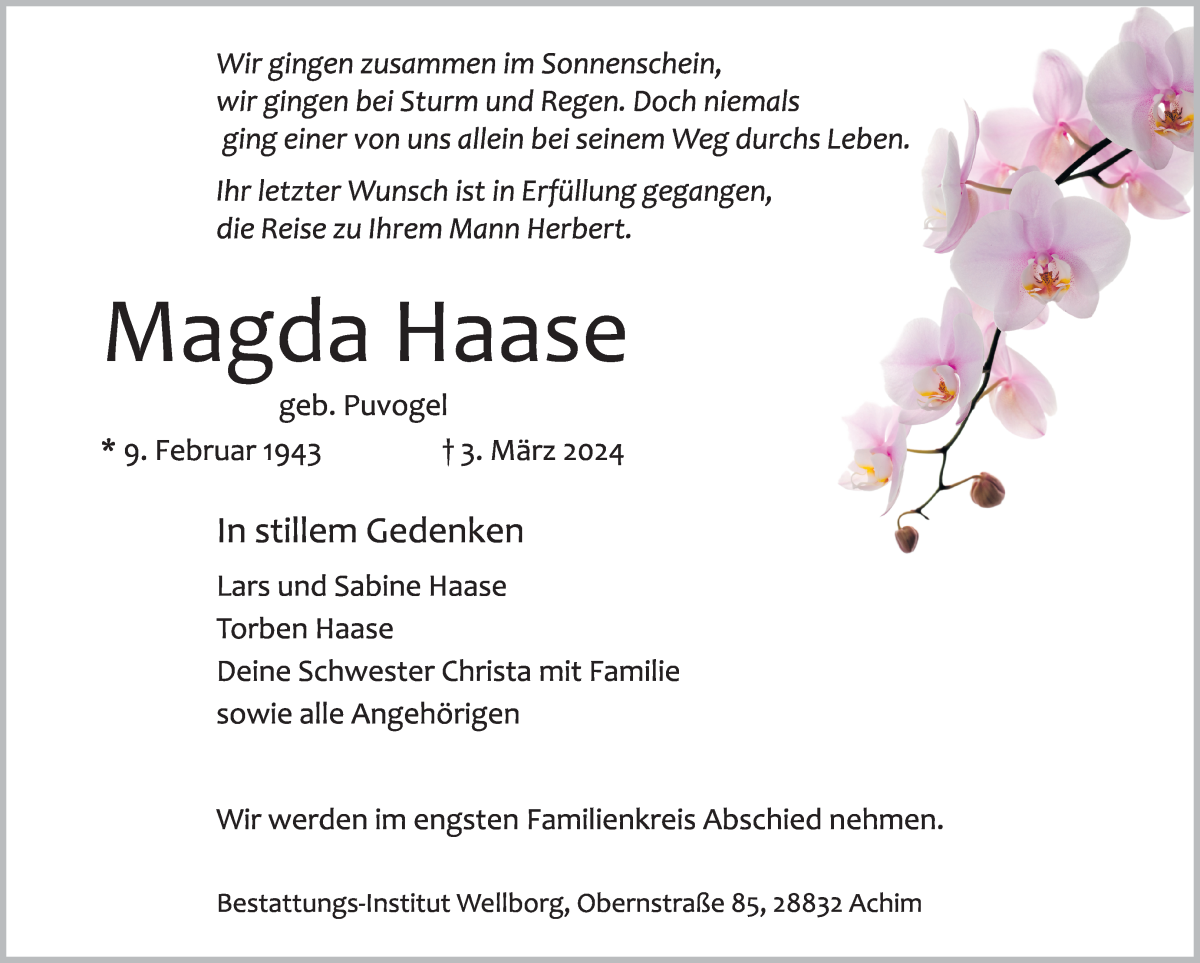 Wir gingen zusammen im Sonnenschein,
wir gingen bei Sturm und Regen. Doch niemals
ging einer von uns allein bei seinem Weg durchs Leben.

Ihr letzter Wunsch ist in Erfüllung gegangen,
die Reise zu Ihrem Mann Herbert.

Magda Haase

geb. Puvogel

* 9. Februar 1943 † 3. März 2024

In stillem Gedenken

Lars und Sabine Haase
Torben Haase
Deine Schwester Christa mit Familie
sowie alle Angehörigen

Wir werden im engsten Familienkreis Abschied nehmen.

Bestattungs-Institut Wellborg, Obernstraße 85, 28832 Achim